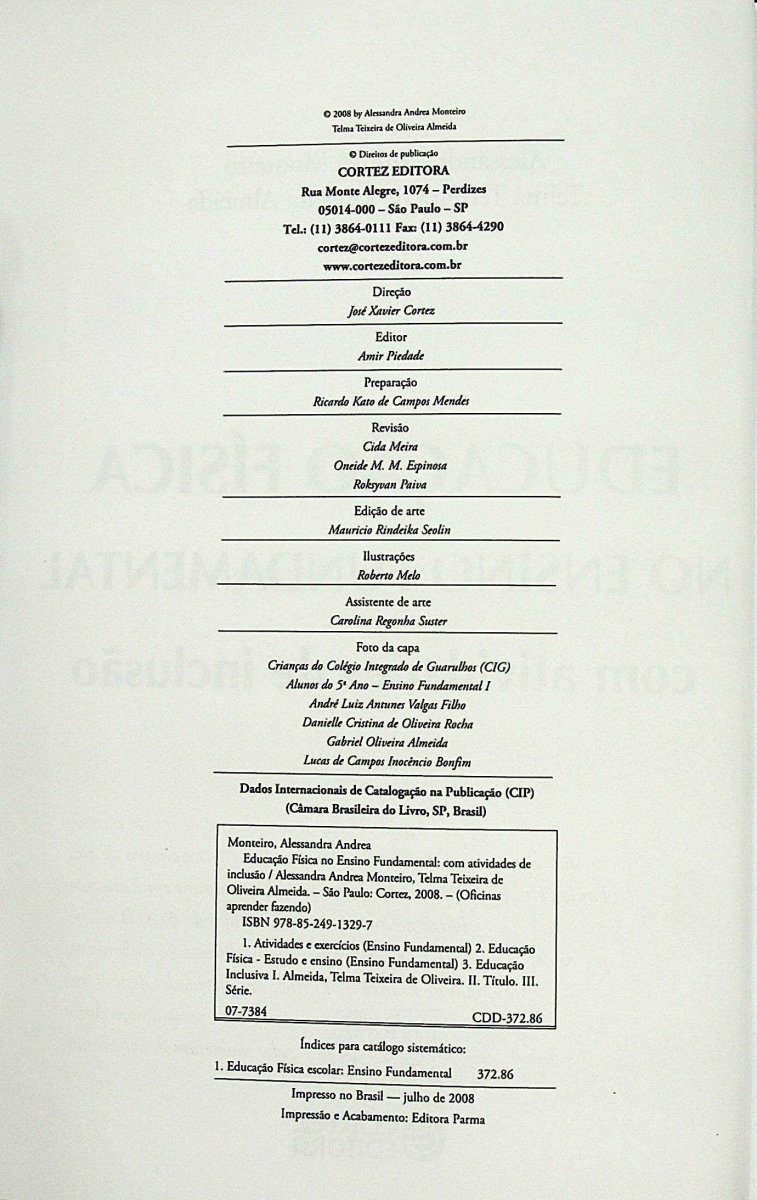 © 2008 by Alessandra Andrea Monteiro
Telma Teixeira de Oliveira Almeida

© Direitos de publicação
CORTEZ EDITORA
Rua Monte Alegre, 1074 – Perdizes
05014-000 – São Paulo – SP
Tel.: (11) 3864-0111 Fax: (11) 3864-4290
cortez@cortezeditora.com.br
www.cortezeditora.com.br

Direção
José Xavier Cortez

Editor
Amir Piedade

Preparação
Ricardo Kato de Campos Mendes

Revisão
Cida Meira
Oneide M. M. Espinosa
Roksyvan Paiva

Edição de arte
Mauricio Rindeika Seolin

Ilustrações
Roberto Melo

Assistente de arte
Carolina Regonha Suster

Foto da capa
Crianças do Colégio Integrado de Guarulhos (CIG)
Alunos do 5º Ano – Ensino Fundamental I
André Luiz Antunes Valgas Filho
Danielle Cristina de Oliveira Rocha
Gabriel Oliveira Almeida
Lucas de Campos Inocêncio Bonfim

Dados Internacionais de Catalogação na Publicação (CIP)
(Câmara Brasileira do Livro, SP, Brasil)

Monteiro, Alessandra Andrea
Educação Física no Ensino Fundamental: com atividades de inclusão / Alessandra Andrea Monteiro, Telma Teixeira de Oliveira Almeida. – São Paulo: Cortez, 2008. – (Oficinas aprender fazendo)
ISBN 978-85-249-1329-7
1. Atividades e exercícios (Ensino Fundamental) 2. Educação Física - Estudo e ensino (Ensino Fundamental) 3. Educação Inclusiva I. Almeida, Telma Teixeira de Oliveira. II. Título. III. Série.
07-7384 CDD-372.86

Índices para catálogo sistemático:
1. Educação Física escolar: Ensino Fundamental 372.86

Impresso no Brasil — julho de 2008
Impressão e Acabamento: Editora Parma